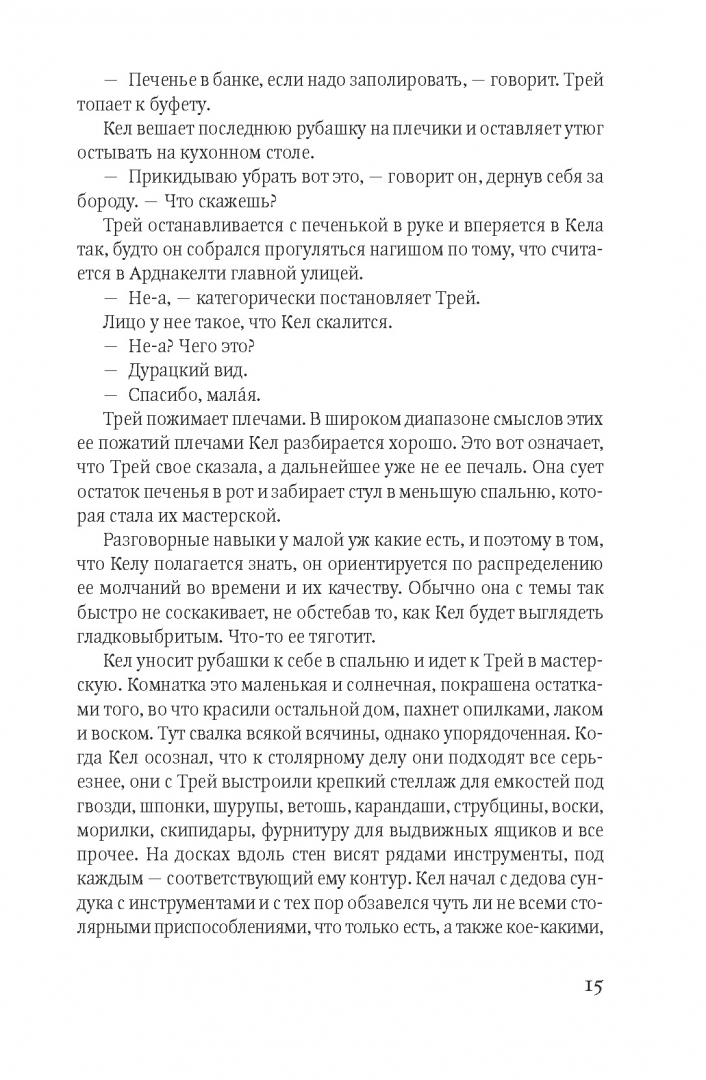 — Печенье в банке, если надо заполировать, — говорит. Трей топает к буфету.

Кел вешает последнюю рубашку на плечики и оставляет утюг остывать на кухонном столе.

— Прикидываю убрать вот это, — говорит он, дернув себя за бороду. — Что скажешь?

Трей останавливается с печенькой в руке и вперяется в Кела так, будто он собрался прогуляться нагишом по тому, что считается в Арднакелти главной улицей.

— Не-а, — категорически постановляет Трей.

Лицо у нее такое, что Кел скалится.

— Не-а? Чего это?

— Дурацкий вид.

— Спасибо, мала́я.

Трей пожимает плечами. В широком диапазоне смыслов этих ее пожатий плечами Кел разбирается хорошо. Это вот означает, что Трей свое сказала, а дальнейшее уже не ее печаль. Она сует остаток печенья в рот и забирает стул в меньшую спальню, которая стала их мастерской.

Разговорные навыки у малой уж какие есть, и поэтому в том, что Келу полагается знать, он ориентируется по распределению ее молчаний во времени и их качеству. Обычно она с темы так быстро не соскакивает, не обстебав то, как Кел будет выглядеть гладковыбритым. Что-то ее тяготит.

Кел уносит рубашки к себе в спальню и идет к Трей в мастерскую. Комнатка это маленькая и солнечная, покрашена остатками того, во что красили остальной дом, пахнет опилками, лаком и воском. Тут свалка всякой всячины, однако упорядоченная. Когда Кел осознал, что к столярному делу они подходят все серьезнее, они с Трей выстроили крепкий стеллаж для емкостей под гвозди, шпонки, шурупы, ветошь, карандаши, струбцины, воски, морилки, скипидары, фурнитуру для выдвижных ящиков и все прочее. На досках вдоль стен висят рядами инструменты, под каждым — соответствующий ему контур. Кел начал с дедова сундука с инструментами и с тех пор обзавелся чуть ли не всеми столярными приспособлениями, что только есть, а также кое-какими,

15